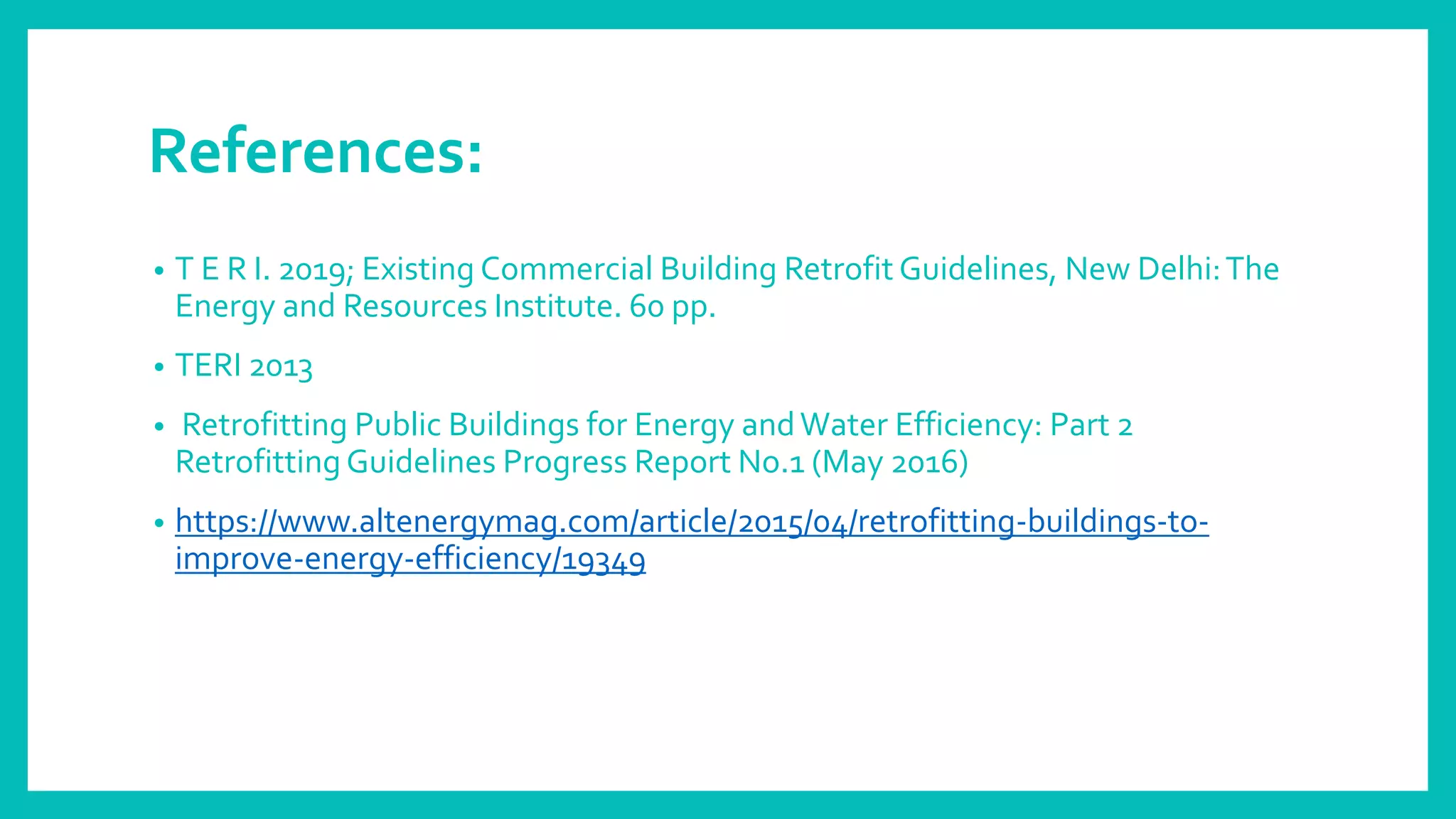 References:

• T E R I. 2019; Existing Commercial Building Retrofit Guidelines, New Delhi: The Energy and Resources Institute. 60 pp.

• TERI 2013

• Retrofitting Public Buildings for Energy and Water Efficiency: Part 2 Retrofitting Guidelines Progress Report No.1 (May 2016)

• https://www.altenergymag.com/article/2015/04/retrofitting-buildings-to-improve-energy-efficiency/19349